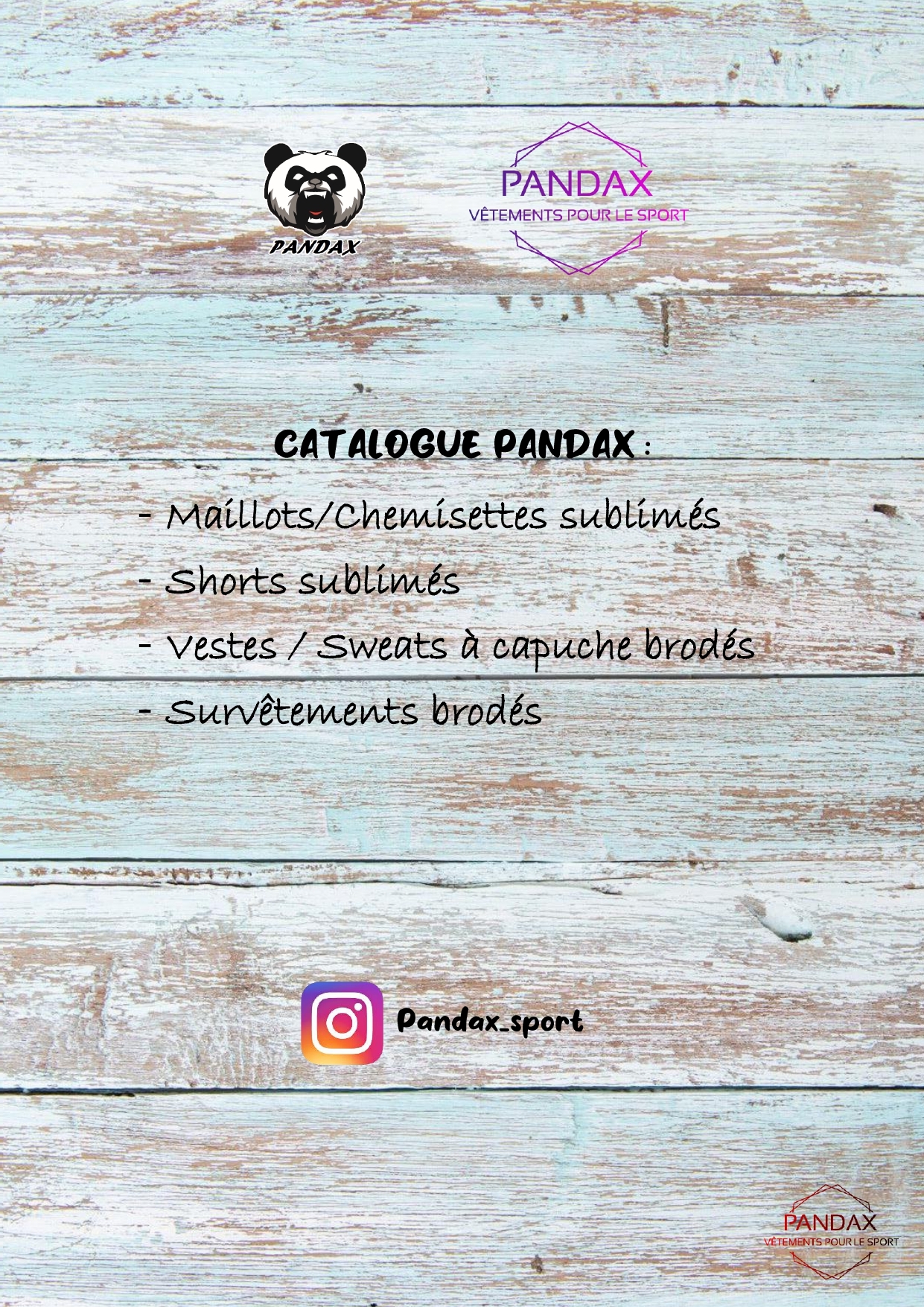 PANDAX

PANDAX
VÊTEMENTS POUR LE SPORT

CATALOGUE PANDAX :

- Maillots/Chemisettes sublimés
- Shorts sublimés
- Vestes / Sweats à capuche brodés
- Survêtements brodés

Pandax_sport

PANDAX
VÊTEMENTS POUR LE SPORT